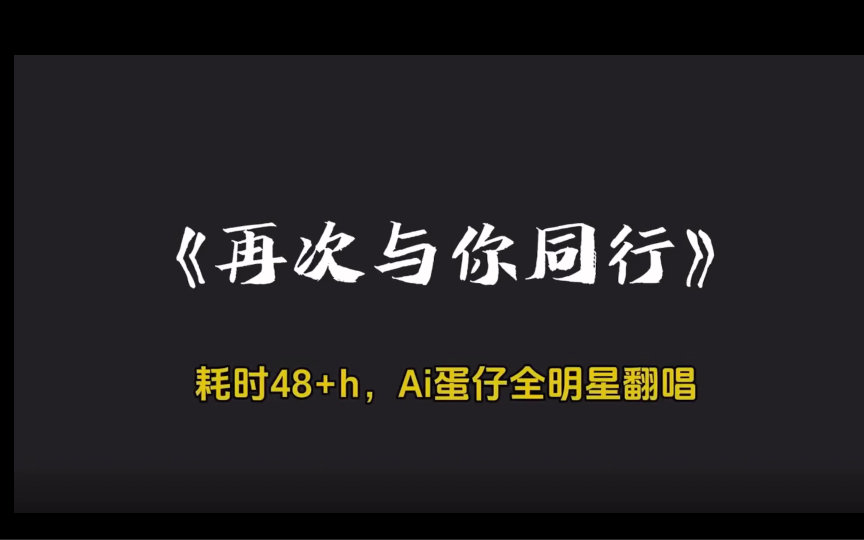 《再次与你同行》

耗时48+h，Ai蛋仔全明星翻唱